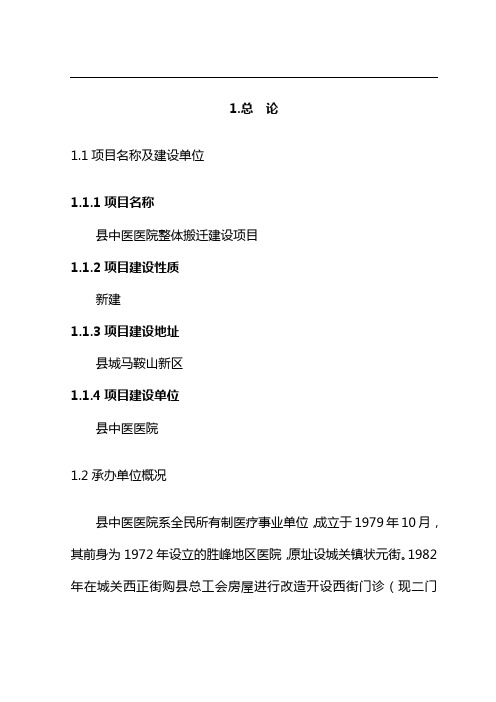 1.总　论

1.1 项目名称及建设单位

1.1.1 项目名称

县中医医院整体搬迁建设项目

1.1.2 项目建设性质

新建

1.1.3 项目建设地址

县城马鞍山新区

1.1.4 项目建设单位

县中医医院

1.2 承办单位概况

县中医医院系全民所有制医疗事业单位，成立于 1979 年 10 月，其前身为 1972 年设立的胜峰地区医院，原址设城关镇状元街。1982 年在城关西正街购县总工会房屋进行改造开设西街门诊（现二门